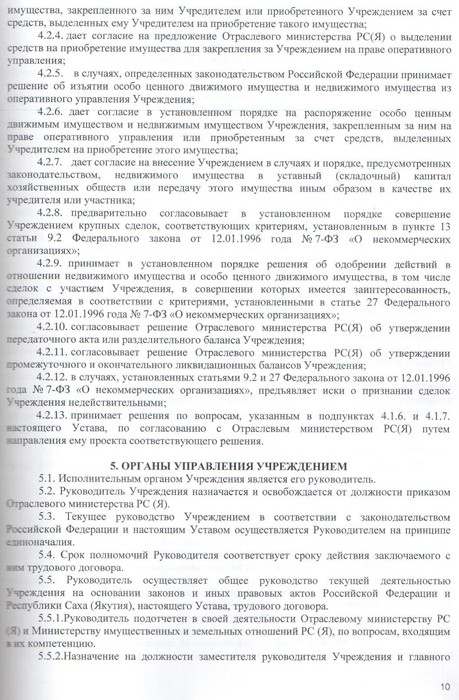 имущества, закрепленного за ним Учредителем или приобретенного Учреждением за счет средств, выделенных ему Учредителем на приобретение такого имущества;

4.2.4. дает согласие на предложение Отраслевого министерства РС(Я) о выделении средств на приобретение имущества для закрепления за Учреждением на праве оперативного управления;

4.2.5. в случаях, определенных законодательством Российской Федерации принимает решение об изъятии особо ценного движимого имущества и недвижимого имущества из оперативного управления Учреждения;

4.2.6. дает согласие в установленном порядке на распоряжение особо ценным движимым имуществом и недвижимым имуществом Учреждения, закрепленным за ним на праве оперативного управления или приобретенным за счет средств, выделенных Учредителем на приобретение этого имущества;

4.2.7. дает согласие на внесение Учреждением в случаях и порядке, предусмотренных законодательством, недвижимого имущества в уставный (складочный) капитал хозяйственных обществ или передачу этого имущества иным образом в качестве их учредителя или участника;

4.2.8. предварительно согласовывает в установленном порядке совершение Учреждением крупных сделок, соответствующих критериям, установленным в пункте 13 статьи 9.2 Федерального закона от 12.01.1996 года № 7-ФЗ «О некоммерческих организациях»;

4.2.9. принимает в установленном порядке решения об одобрении действий в отношении недвижимого имущества и особо ценного движимого имущества, в том числе сделок с участием Учреждения, в совершении которых имеется заинтересованность, определяемая в соответствии с критериями, установленными в статье 27 Федерального закона от 12.01.1996 года № 7-ФЗ «О некоммерческих организациях»;

4.2.10. согласовывает решение Отраслевого министерства РС(Я) об утверждении передаточного акта или разделительного баланса Учреждения;

4.2.11. согласовывает решение Отраслевого министерства РС(Я) об утверждении промежуточного и окончательного ликвидационных балансов Учреждения;

4.2.12. в случаях, установленных статьями 9.2 и 27 Федерального закона от 12.01.1996 года № 7-ФЗ «О некоммерческих организациях», предъявляет иски о признании сделок Учреждения недействительными;

4.2.13. принимает решения по вопросам, указанным в подпунктах 4.1.6. и 4.1.7. настоящего Устава, по согласованию с Отраслевым министерством РС(Я) путем направления ему проекта соответствующего решения.

5. ОРГАНЫ УПРАВЛЕНИЯ УЧРЕЖДЕНИЕМ

5.1. Исполнительным органом Учреждения является его руководитель.

5.2. Руководитель Учреждения назначается и освобождается от должности приказом Отраслевого министерства РС (Я).

5.3. Текущее руководство Учреждением в соответствии с законодательством Российской Федерации и настоящим Уставом осуществляется Руководителем на принципе единоначалия.

5.4. Срок полномочий Руководителя соответствует сроку действия заключаемого с ним трудового договора.

5.5. Руководитель осуществляет общее руководство текущей деятельностью Учреждения на основании законов и иных правовых актов Российской Федерации и Республики Саха (Якутия), настоящего Устава, трудового договора.

5.5.1.Руководитель подотчетен в своей деятельности Отраслевому министерству РС (Я) и Министерству имущественных и земельных отношений РС (Я), по вопросам, входящим в их компетенцию.

5.5.2.Назначение на должности заместителя руководителя Учреждения и главного

10